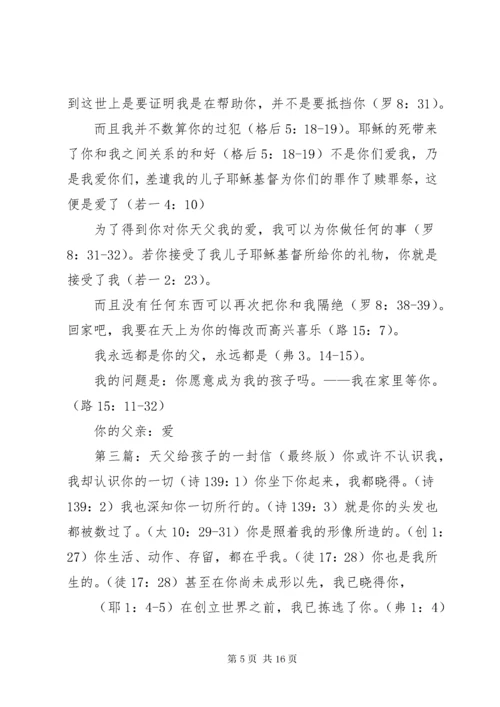 到这世上是要证明我是在帮助你，并不是要抵挡你（罗 8：31）。

而且我并不数算你的过犯（格后 5：18-19）。耶稣的死带来了你和我之间关系的和好（格后 5：18-19）不是你们爱我，乃是我爱你们，差遣我的儿子耶稣基督为你们的罪作了赎罪祭，这便是爱了（若一 4：10）

为了得到你对你天父我的爱，我可以为你做任何的事（罗 8：31-32）。若你接受了我儿子耶稣基督所给你的礼物，你就是接受了我（若一 2：23）。

而且没有任何东西可以再次把你和我隔绝（罗 8：38-39）。回家吧，我要在天上为你的悔改而高兴喜乐（路 15：7）。

我永远都是你的父，永远都是（弗 3。14-15）。

我的问题是：你愿意成为我的孩子吗。——我在家里等你。（路 15：11-32）

你的父亲：爱

第三篇：天父给孩子的一封信（最终版）你或许不认识我，我却认识你的一切（诗 139：1）你坐下你起来，我都晓得。（诗 139：2）我也深知你一切所行的。（诗 139：3）就是你的头发也都被数过了。（太 10：29-31）你是照着我的形像所造的。（创 1：27）你生活、动作、存留，都在乎我。（徒 17：28）你也是我所生的。（徒 17：28）甚至在你尚未成形以先，我已晓得你，

（耶 1：4-5）在创立世界之前，我已拣选了你。（弗 1：4）

第 5 页 共 16 页